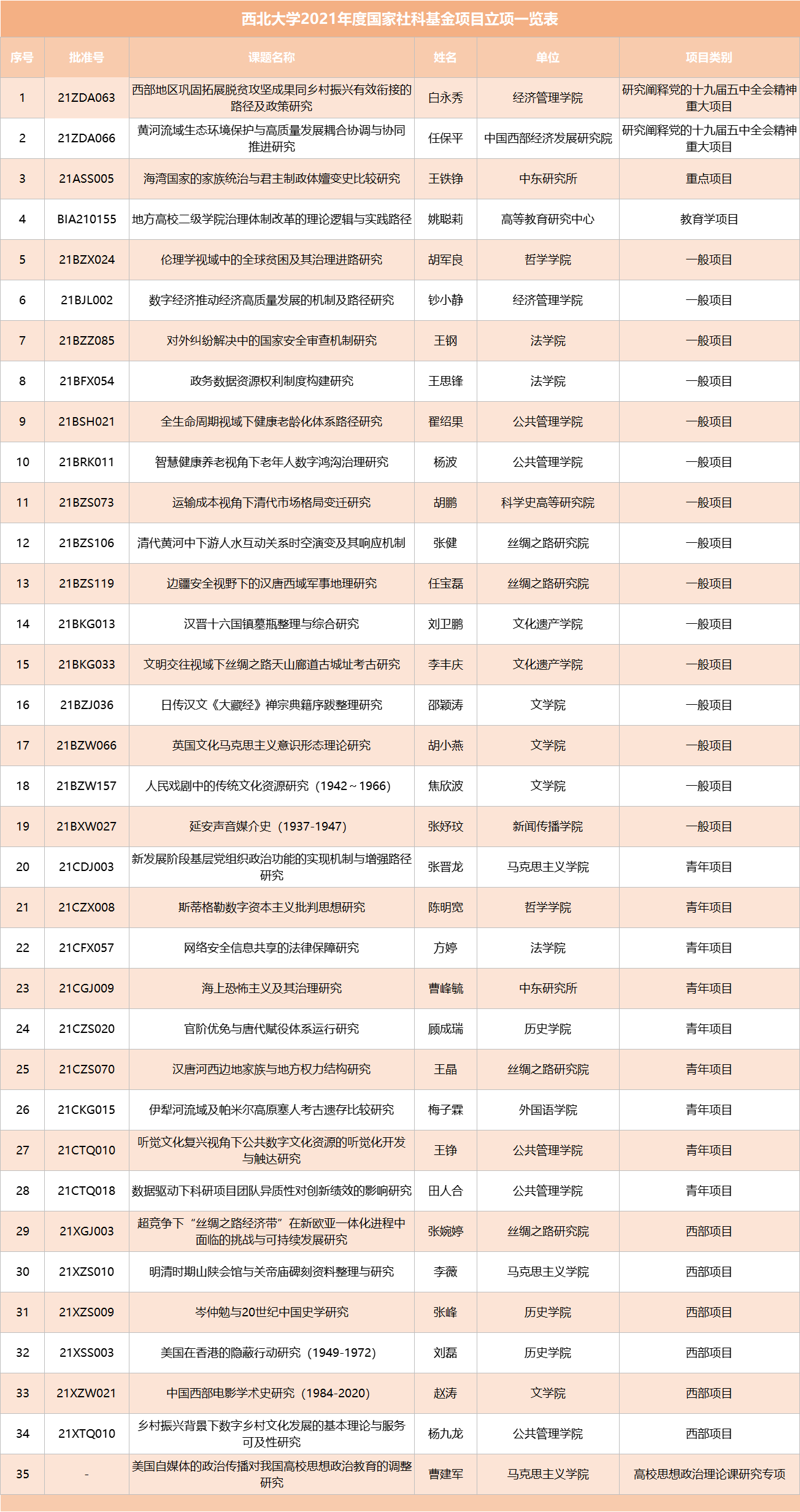 西北大学2021年度国家社科基金项目立项一览表

| 序号 | 批准号 | 课题名称 | 姓名 | 单位 | 项目类别 |
|---|---|---|---|---|---|
| 1 | 21ZDA063 | 西部地区巩固拓展脱贫攻坚成果同乡村振兴有效衔接的路径及政策研究 | 白永秀 | 经济管理学院 | 研究阐释党的十九届五中全会精神重大项目 |
| 2 | 21ZDA066 | 黄河流域生态环境保护与高质量发展耦合协调与协同推进研究 | 任保平 | 中国西部经济发展研究院 | 研究阐释党的十九届五中全会精神重大项目 |
| 3 | 21ASS005 | 海湾国家的家族统治与君主制政体嬗变史比较研究 | 王铁铮 | 中东研究所 | 重点项目 |
| 4 | BIA210155 | 地方高校二级学院治理体制改革的理论逻辑与实践路径 | 姚聪莉 | 高等教育研究中心 | 教育学项目 |
| 5 | 21BZX024 | 伦理学视域中的全球贫困及其治理进路研究 | 胡军良 | 哲学学院 | 一般项目 |
| 6 | 21BJL002 | 数字经济推动经济高质量发展的机制及路径研究 | 钞小静 | 经济管理学院 | 一般项目 |
| 7 | 21BZZ085 | 对外纠纷解决中的国家安全审查机制研究 | 王钢 | 法学院 | 一般项目 |
| 8 | 21BFX054 | 政务数据资源权利制度构建研究 | 王思锋 | 法学院 | 一般项目 |
| 9 | 21BSH021 | 全生命周期视域下健康老龄化体系路径研究 | 翟绍果 | 公共管理学院 | 一般项目 |
| 10 | 21BRK011 | 智慧健康养老视角下老年人数字鸿沟治理研究 | 杨波 | 公共管理学院 | 一般项目 |
| 11 | 21BZS073 | 运输成本视角下清代市场格局变迁研究 | 胡鹏 | 科学史高等研究院 | 一般项目 |
| 12 | 21BZS106 | 清代黄河中下游人水互动关系时空演变及其响应机制 | 张健 | 丝绸之路研究院 | 一般项目 |
| 13 | 21BZS119 | 边疆安全视野下的汉唐西域军事地理研究 | 任宝磊 | 丝绸之路研究院 | 一般项目 |
| 14 | 21BKG013 | 汉晋十六国镇墓瓶整理与综合研究 | 刘卫鹏 | 文化遗产学院 | 一般项目 |
| 15 | 21BKG033 | 文明交往视域下丝绸之路天山廊道古城址考古研究 | 李丰庆 | 文化遗产学院 | 一般项目 |
| 16 | 21BZJ036 | 日传汉文《大藏经》禅宗典籍序跋整理研究 | 邵颖涛 | 文学院 | 一般项目 |
| 17 | 21BZW066 | 英国文化马克思主义意识形态理论研究 | 胡小燕 | 文学院 | 一般项目 |
| 18 | 21BZW157 | 人民戏剧中的传统文化资源研究（1942～1966） | 焦欣波 | 文学院 | 一般项目 |
| 19 | 21BXW027 | 延安声音媒介史（1937-1947） | 张妤玟 | 新闻传播学院 | 一般项目 |
| 20 | 21CDJ003 | 新发展阶段基层党组织政治功能的实现机制与增强路径研究 | 张晋龙 | 马克思主义学院 | 青年项目 |
| 21 | 21CZX008 | 斯蒂格勒数字资本主义批判思想研究 | 陈明宽 | 哲学学院 | 青年项目 |
| 22 | 21CFX057 | 网络安全信息共享的法律保障研究 | 方婷 | 法学院 | 青年项目 |
| 23 | 21CGJ009 | 海上恐怖主义及其治理研究 | 曹峰毓 | 中东研究所 | 青年项目 |
| 24 | 21CZS020 | 官阶优免与唐代赋役体系运行研究 | 顾成瑞 | 历史学院 | 青年项目 |
| 25 | 21CZS070 | 汉唐河西边地家族与地方权力结构研究 | 王晶 | 丝绸之路研究院 | 青年项目 |
| 26 | 21CKG015 | 伊犁河流域及帕米尔高原塞人考古遗存比较研究 | 梅子霖 | 外国语学院 | 青年项目 |
| 27 | 21CTQ010 | 听觉文化复兴视角下公共数字文化资源的听觉化开发与触达研究 | 王铮 | 公共管理学院 | 青年项目 |
| 28 | 21CTQ018 | 数据驱动下科研项目团队异质性对创新绩效的影响研究 | 田人合 | 公共管理学院 | 青年项目 |
| 29 | 21XGJ003 | 超竞争下“丝绸之路经济带”在新欧亚一体化进程中面临的挑战与可持续发展研究 | 张婉婷 | 丝绸之路研究院 | 西部项目 |
| 30 | 21XZS010 | 明清时期山陕会馆与关帝庙碑刻资料整理与研究 | 李薇 | 马克思主义学院 | 西部项目 |
| 31 | 21XZS009 | 岑仲勉与20世纪中国史学研究 | 张峰 | 历史学院 | 西部项目 |
| 32 | 21XSS003 | 美国在香港的隐蔽行动研究（1949-1972） | 刘磊 | 历史学院 | 西部项目 |
| 33 | 21XZW021 | 中国西部电影学术史研究（1984-2020） | 赵涛 | 文学院 | 西部项目 |
| 34 | 21XTQ010 | 乡村振兴背景下数字乡村文化发展的基本理论与服务可及性研究 | 杨九龙 | 公共管理学院 | 西部项目 |
| 35 | - | 美国自媒体的政治传播对我国高校思想政治教育的调整研究 | 曹建军 | 马克思主义学院 | 高校思想政治理论课研究专项 |